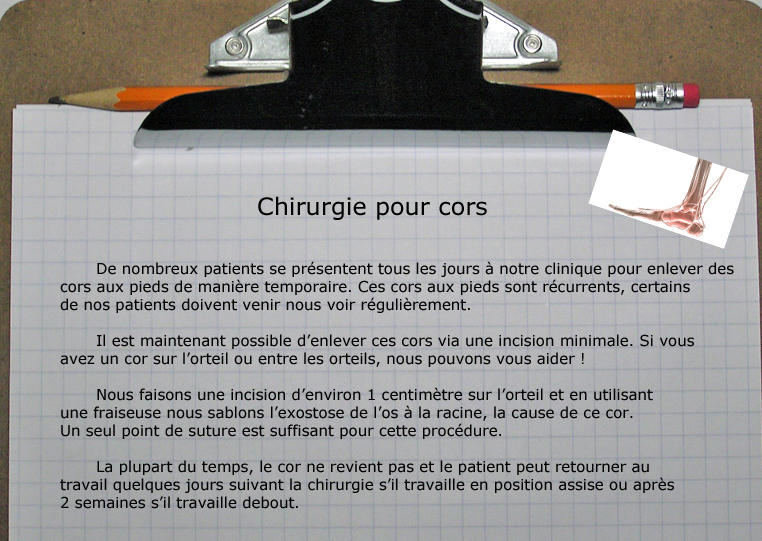 Chirurgie pour cors

De nombreux patients se présentent tous les jours à notre clinique pour enlever des cors aux pieds de manière temporaire. Ces cors aux pieds sont récurrents, certains de nos patients doivent venir nous voir régulièrement.

Il est maintenant possible d'enlever ces cors via une incision minimale. Si vous avez un cor sur l'orteil ou entre les orteils, nous pouvons vous aider !

Nous faisons une incision d'environ 1 centimètre sur l'orteil et en utilisant une fraiseuse nous sablons l'exostose de l'os à la racine, la cause de ce cor. Un seul point de suture est suffisant pour cette procédure.

La plupart du temps, le cor ne revient pas et le patient peut retourner au travail quelques jours suivant la chirurgie s'il travaille en position assise ou après 2 semaines s'il travaille debout.